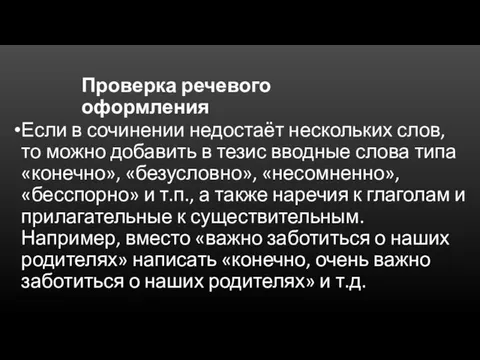 Проверка речевого оформления

•Если в сочинении недостаёт нескольких слов, то можно добавить в тезис вводные слова типа «конечно», «безусловно», «несомненно», «бесспорно» и т.п., а также наречия к глаголам и прилагательные к существительным. Например, вместо «важно заботиться о наших родителях» написать «конечно, очень важно заботиться о наших родителях» и т.д.